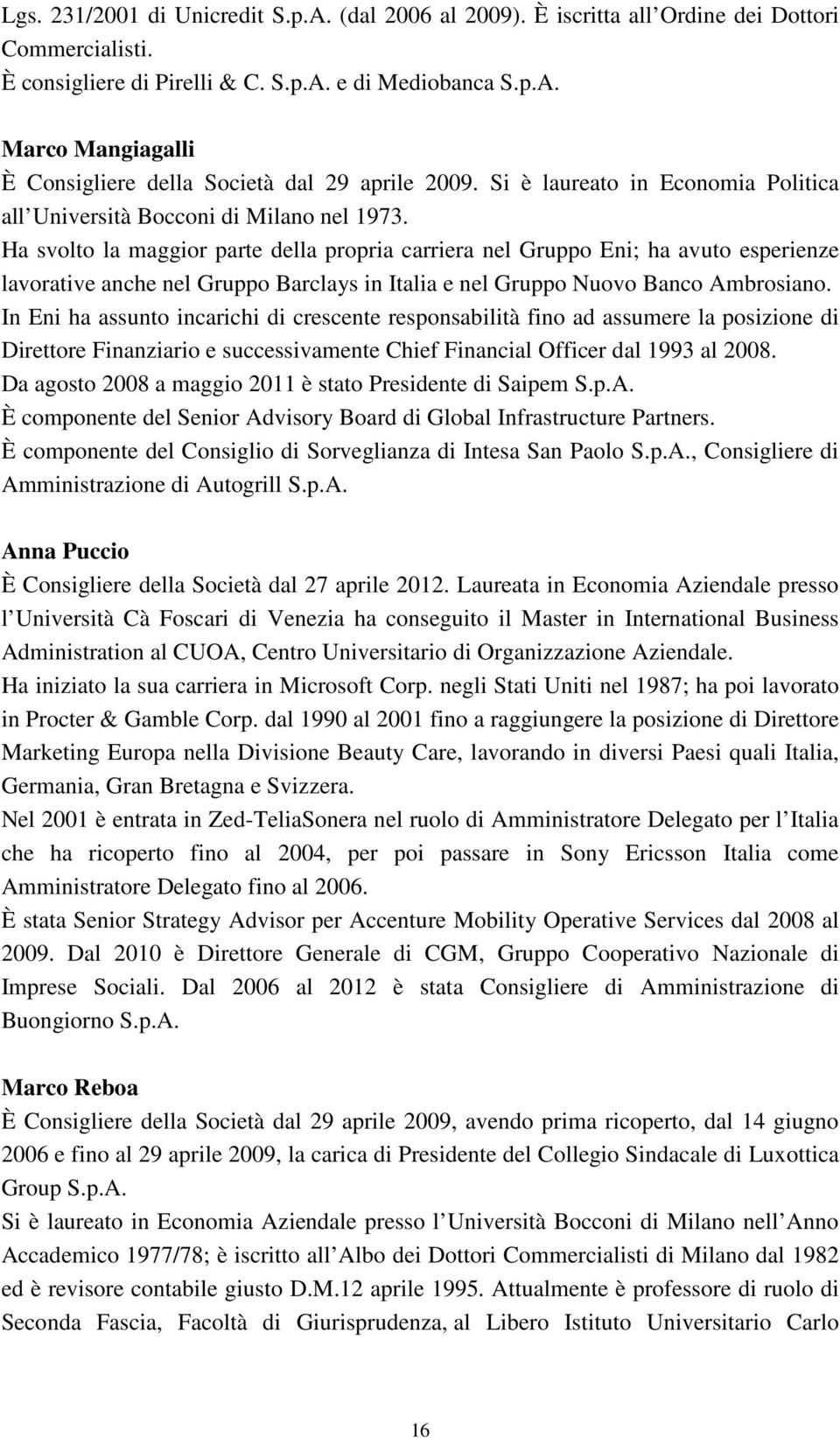 Lgs. 231/2001 di Unicredit S.p.A. (dal 2006 al 2009). È iscritta all Ordine dei Dottori Commercialisti.
È consigliere di Pirelli & C. S.p.A. e di Mediobanca S.p.A.

Marco Mangiagalli
È Consigliere della Società dal 29 aprile 2009. Si è laureato in Economia Politica all Università Bocconi di Milano nel 1973.
Ha svolto la maggior parte della propria carriera nel Gruppo Eni; ha avuto esperienze lavorative anche nel Gruppo Barclays in Italia e nel Gruppo Nuovo Banco Ambrosiano.
In Eni ha assunto incarichi di crescente responsabilità fino ad assumere la posizione di Direttore Finanziario e successivamente Chief Financial Officer dal 1993 al 2008.
Da agosto 2008 a maggio 2011 è stato Presidente di Saipem S.p.A.
È componente del Senior Advisory Board di Global Infrastructure Partners.
È componente del Consiglio di Sorveglianza di Intesa San Paolo S.p.A., Consigliere di Amministrazione di Autogrill S.p.A.

Anna Puccio
È Consigliere della Società dal 27 aprile 2012. Laureata in Economia Aziendale presso l Università Cà Foscari di Venezia ha conseguito il Master in International Business Administration al CUOA, Centro Universitario di Organizzazione Aziendale.
Ha iniziato la sua carriera in Microsoft Corp. negli Stati Uniti nel 1987; ha poi lavorato in Procter & Gamble Corp. dal 1990 al 2001 fino a raggiungere la posizione di Direttore Marketing Europa nella Divisione Beauty Care, lavorando in diversi Paesi quali Italia, Germania, Gran Bretagna e Svizzera.
Nel 2001 è entrata in Zed-TeliaSonera nel ruolo di Amministratore Delegato per l Italia che ha ricoperto fino al 2004, per poi passare in Sony Ericsson Italia come Amministratore Delegato fino al 2006.
È stata Senior Strategy Advisor per Accenture Mobility Operative Services dal 2008 al 2009. Dal 2010 è Direttore Generale di CGM, Gruppo Cooperativo Nazionale di Imprese Sociali. Dal 2006 al 2012 è stata Consigliere di Amministrazione di Buongiorno S.p.A.

Marco Reboa
È Consigliere della Società dal 29 aprile 2009, avendo prima ricoperto, dal 14 giugno 2006 e fino al 29 aprile 2009, la carica di Presidente del Collegio Sindacale di Luxottica Group S.p.A.
Si è laureato in Economia Aziendale presso l Università Bocconi di Milano nell Anno Accademico 1977/78; è iscritto all Albo dei Dottori Commercialisti di Milano dal 1982 ed è revisore contabile giusto D.M.12 aprile 1995. Attualmente è professore di ruolo di Seconda Fascia, Facoltà di Giurisprudenza, al Libero Istituto Universitario Carlo

16